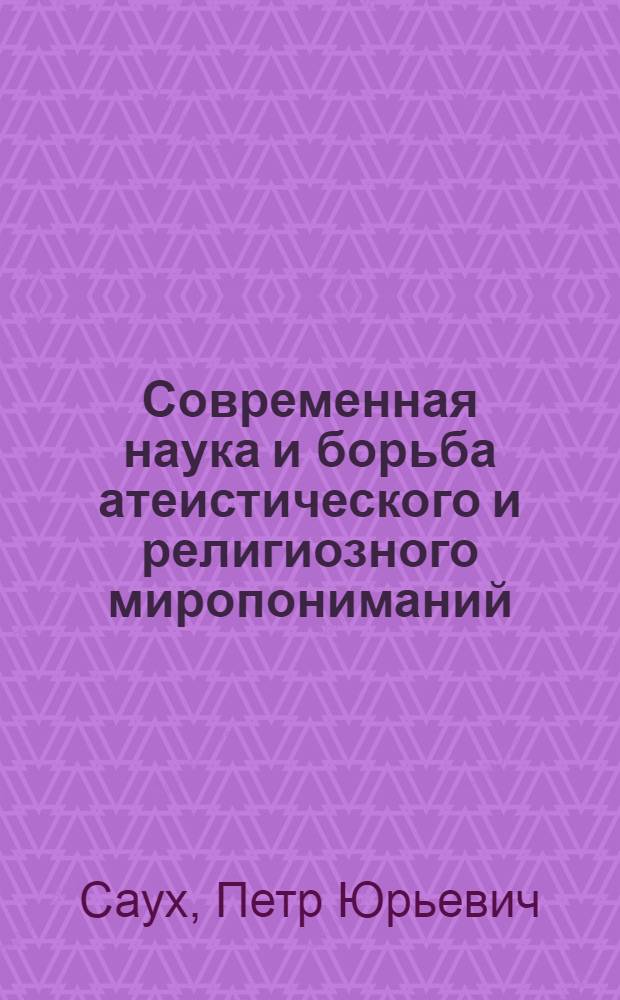 Современная наука и борьба атеистического и религиозного миропониманий

Саух, Петр Юрьевич